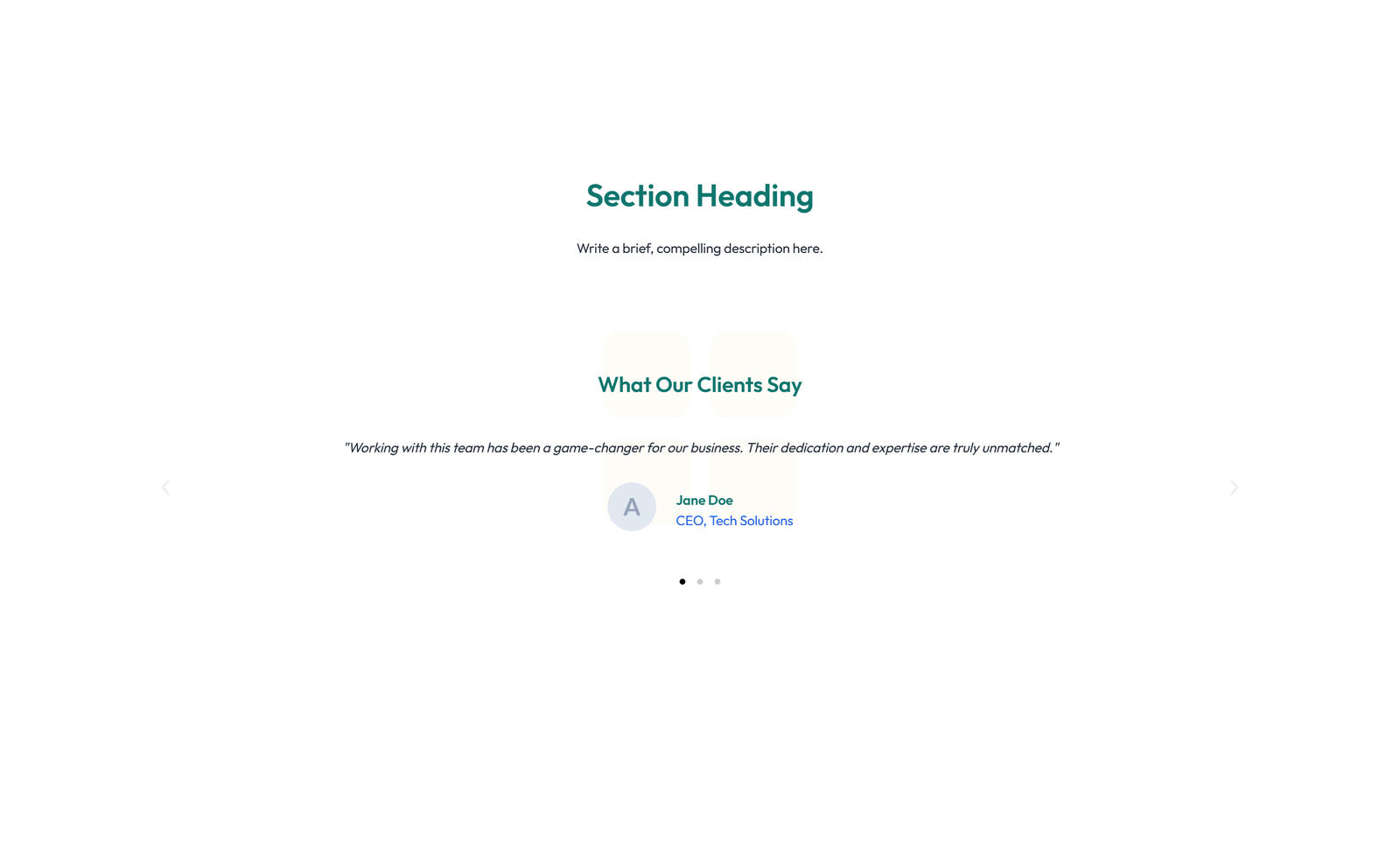 Section Heading

Write a brief, compelling description here.

What Our Clients Say

"Working with this team has been a game-changer for our business. Their dedication and expertise are truly unmatched."

A

Jane Doe
CEO, Tech Solutions